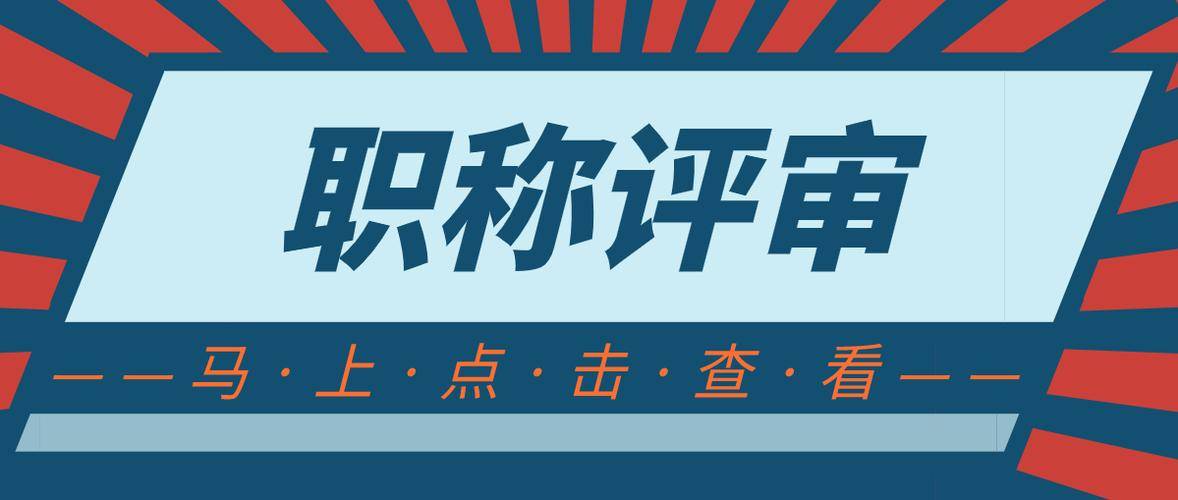 职称评审

——马·上·点·击·查·看——